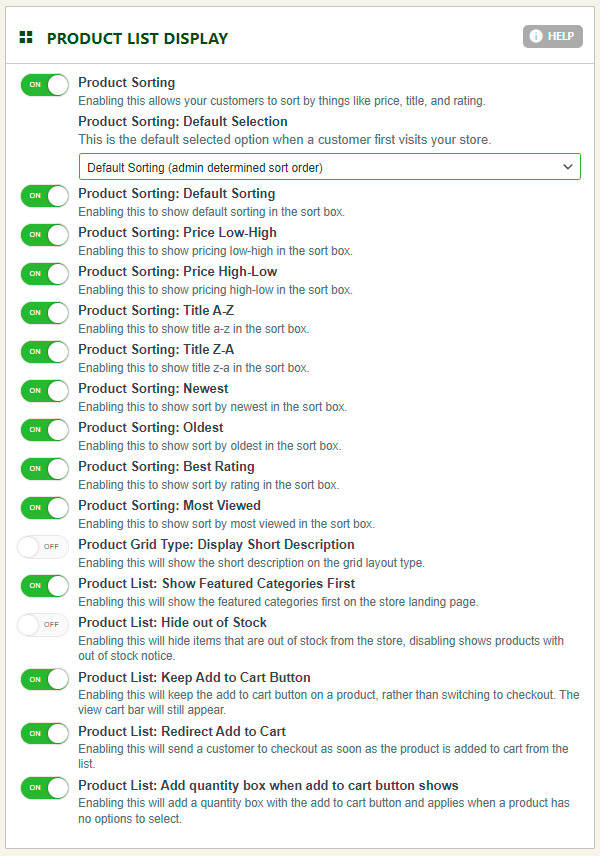 PRODUCT LIST DISPLAY

HELP

ON Product Sorting
Enabling this allows your customers to sort by things like price, title, and rating.

Product Sorting: Default Selection
This is the default selected option when a customer first visits your store.

Default Sorting (admin determined sort order)

ON Product Sorting: Default Sorting
Enabling this to show default sorting in the sort box.

ON Product Sorting: Price Low-High
Enabling this to show pricing low-high in the sort box.

ON Product Sorting: Price High-Low
Enabling this to show pricing high-low in the sort box.

ON Product Sorting: Title A-Z
Enabling this to show title a-z in the sort box.

ON Product Sorting: Title Z-A
Enabling this to show title z-a in the sort box.

ON Product Sorting: Newest
Enabling this to show sort by newest in the sort box.

ON Product Sorting: Oldest
Enabling this to show sort by oldest in the sort box.

ON Product Sorting: Best Rating
Enabling this to show sort by rating in the sort box.

ON Product Sorting: Most Viewed
Enabling this to show sort by most viewed in the sort box.

OFF Product Grid Type: Display Short Description
Enabling this will show the short description on the grid layout type.

ON Product List: Show Featured Categories First
Enabling this will show the featured categories first on the store landing page.

OFF Product List: Hide out of Stock
Enabling this will hide items that are out of stock from the store, disabling shows products with out of stock notice.

ON Product List: Keep Add to Cart Button
Enabling this will keep the add to cart button on a product, rather than switching to checkout. The view cart bar will still appear.

ON Product List: Redirect Add to Cart
Enabling this will send a customer to checkout as soon as the product is added to cart from the list.

ON Product List: Add quantity box when add to cart button shows
Enabling this will add a quantity box with the add to cart button and applies when a product has no options to select.